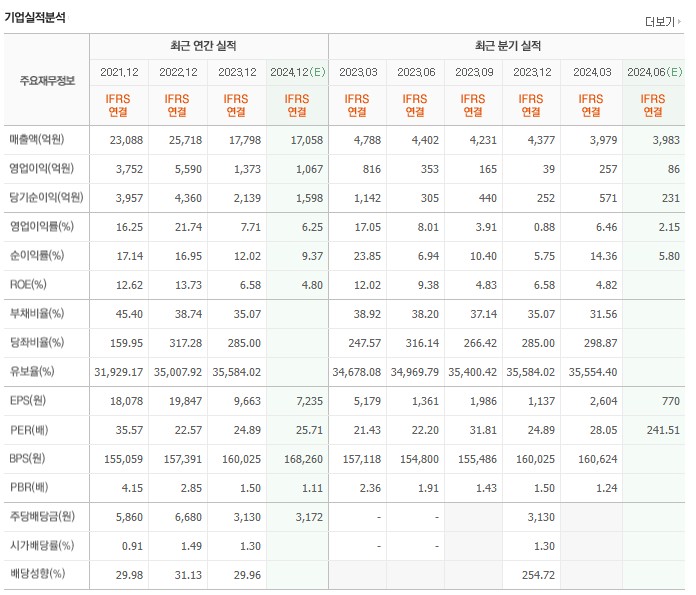 기업실적분석

더보기

| 주요재무정보 | 최근 연간 실적 | | | | 최근 분기 실적 | | | | | |
|---|---|---|---|---|---|---|---|---|---|---|
| | 2021.12 | 2022.12 | 2023.12 | 2024.12(E) | 2023.03 | 2023.06 | 2023.09 | 2023.12 | 2024.03 | 2024.06(E) |
| | IFRS 연결 | IFRS 연결 | IFRS 연결 | IFRS 연결 | IFRS 연결 | IFRS 연결 | IFRS 연결 | IFRS 연결 | IFRS 연결 | IFRS 연결 |
| 매출액(억원) | 23,088 | 25,718 | 17,798 | 17,058 | 4,788 | 4,402 | 4,231 | 4,377 | 3,979 | 3,983 |
| 영업이익(억원) | 3,752 | 5,590 | 1,373 | 1,067 | 816 | 353 | 165 | 39 | 257 | 86 |
| 당기순이익(억원) | 3,957 | 4,360 | 2,139 | 1,598 | 1,142 | 305 | 440 | 252 | 571 | 231 |
| 영업이익률(%) | 16.25 | 21.74 | 7.71 | 6.25 | 17.05 | 8.01 | 3.91 | 0.88 | 6.46 | 2.15 |
| 순이익률(%) | 17.14 | 16.95 | 12.02 | 9.37 | 23.85 | 6.94 | 10.40 | 5.75 | 14.36 | 5.80 |
| ROE(%) | 12.62 | 13.73 | 6.58 | 4.80 | 12.02 | 9.38 | 4.83 | 6.58 | 4.82 | |
| 부채비율(%) | 45.40 | 38.74 | 35.07 | | 38.92 | 38.20 | 37.14 | 35.07 | 31.56 | |
| 당좌비율(%) | 159.95 | 317.28 | 285.00 | | 247.57 | 316.14 | 266.42 | 285.00 | 298.87 | |
| 유보율(%) | 31,929.17 | 35,007.92 | 35,584.02 | | 34,678.08 | 34,969.79 | 35,400.42 | 35,584.02 | 35,554.40 | |
| EPS(원) | 18,078 | 19,847 | 9,663 | 7,235 | 5,179 | 1,361 | 1,986 | 1,137 | 2,604 | 770 |
| PER(배) | 35.57 | 22.57 | 24.89 | 25.71 | 21.43 | 22.20 | 31.81 | 24.89 | 28.05 | 241.51 |
| BPS(원) | 155,059 | 157,391 | 160,025 | 168,260 | 157,118 | 154,800 | 155,486 | 160,025 | 160,624 | |
| PBR(배) | 4.15 | 2.85 | 1.50 | 1.11 | 2.36 | 1.91 | 1.43 | 1.50 | 1.24 | |
| 주당배당금(원) | 5,860 | 6,680 | 3,130 | 3,172 | - | - | | 3,130 | | |
| 시가배당률(%) | 0.91 | 1.49 | 1.30 | | - | - | | 1.30 | | |
| 배당성향(%) | 29.98 | 31.13 | 29.96 | | | | | 254.72 | | |